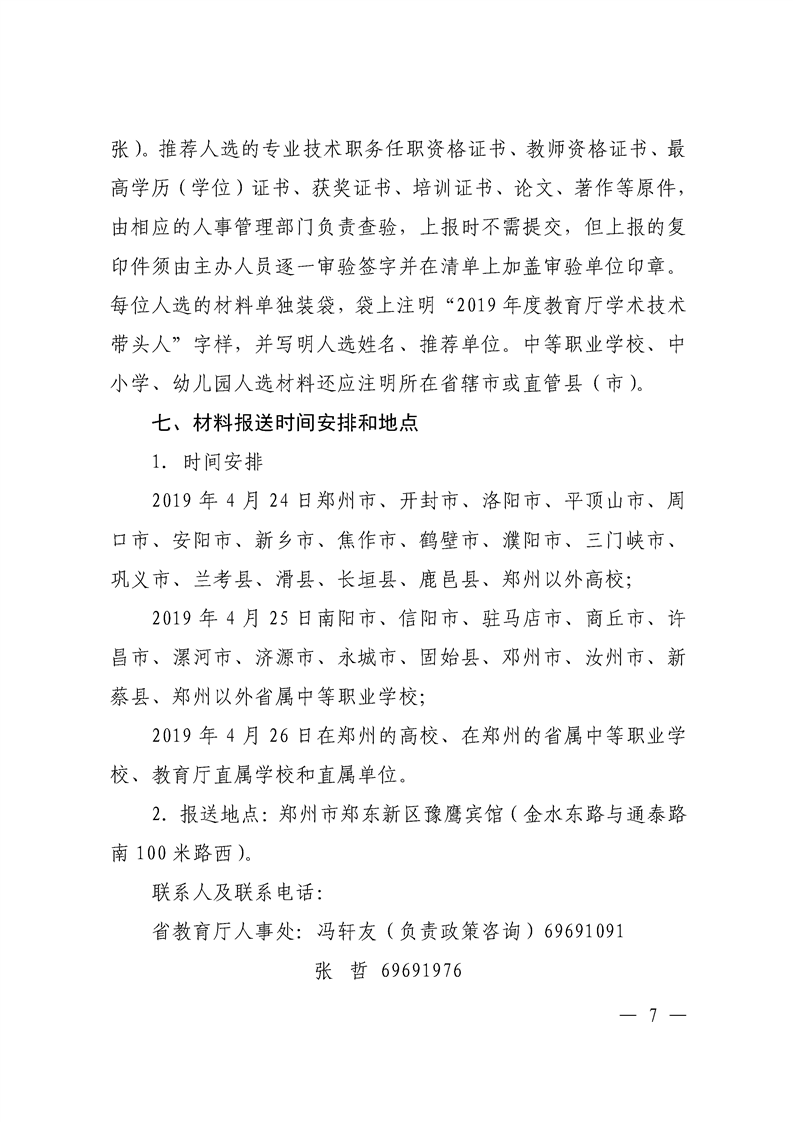 张）。推荐人选的专业技术职务任职资格证书、教师资格证书、最高学历（学位）证书、获奖证书、培训证书、论文、著作等原件，由相应的人事管理部门负责查验，上报时不需提交，但上报的复印件须由主办人员逐一审验签字并在清单上加盖审验单位印章。每位人选的材料单独装袋，袋上注明“2019年度教育厅学术技术带头人”字样，并写明人选姓名、推荐单位。中等职业学校、中小学、幼儿园人选材料还应注明所在省辖市或直管县（市）。

七、材料报送时间安排和地点

1. 时间安排

2019年4月24日郑州市、开封市、洛阳市、平顶山市、周口市、安阳市、新乡市、焦作市、鹤壁市、濮阳市、三门峡市、巩义市、兰考县、滑县、长垣县、鹿邑县、郑州以外高校；

2019年4月25日南阳市、信阳市、驻马店市、商丘市、许昌市、漯河市、济源市、永城市、固始县、邓州市、汝州市、新蔡县、郑州以外省属中等职业学校；

2019年4月26日在郑州的高校、在郑州的省属中等职业学校、教育厅直属学校和直属单位。

2. 报送地点：郑州市郑东新区豫鹰宾馆（金水东路与通泰路南100米路西）。

联系人及联系电话：

省教育厅人事处：冯轩友（负责政策咨询）69691091

张 哲 69691976

— 7 —